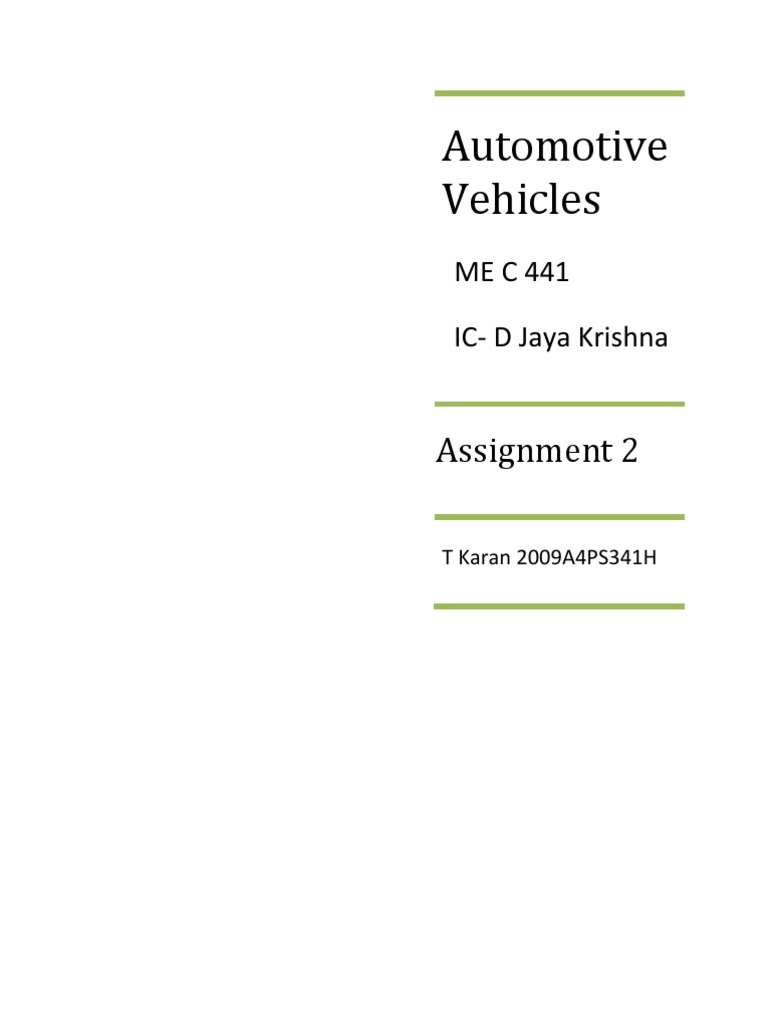 Automotive Vehicles

ME C 441

IC- D Jaya Krishna

Assignment 2

T Karan 2009A4PS341H